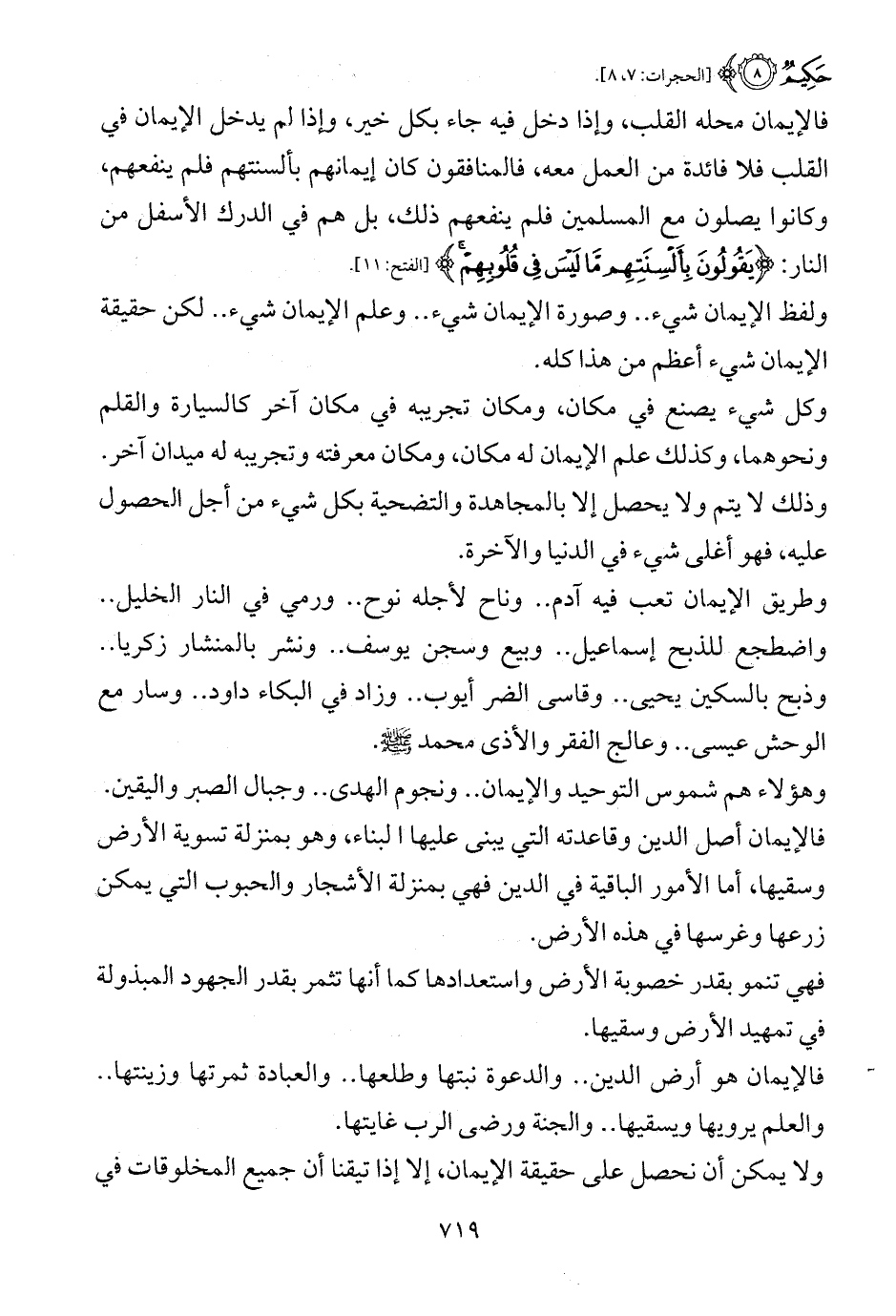 حَكِيمٌ ﴿٨﴾ [الحجرات: ٧، ٨].

فالإيمان محله القلب، وإذا دخل فيه جاء بكل خير، وإذا لم يدخل الإيمان في القلب فلا فائدة من العمل معه، فالمنافقون كان إيمانهم بألسنتهم فلم ينفعهم، وكانوا يصلون مع المسلمين فلم ينفعهم ذلك، بل هم في الدرك الأسفل من النار: ﴿يَقُولُونَ بِأَلْسِنَتِهِم مَّا لَيْسَ فِي قُلُوبِهِمْ﴾ [الفتح: ١١].

ولفظ الإيمان شيء.. وصورة الإيمان شيء.. وعلم الإيمان شيء.. لكن حقيقة الإيمان شيء أعظم من هذا كله.

وكل شيء يصنع في مكان، ومكان تجريبه في مكان آخر كالسيارة والقلم ونحوهما، وكذلك علم الإيمان له مكان، ومكان معرفته وتجريبه له ميدان آخر. وذلك لا يتم ولا يحصل إلا بالمجاهدة والتضحية بكل شيء من أجل الحصول عليه، فهو أغلى شيء في الدنيا والآخرة.

وطريق الإيمان تعب فيه آدم.. وناح لأجله نوح.. ورمي في النار الخليل.. واضطجع للذبح إسماعيل.. وبيع وسجن يوسف.. ونشر بالمنشار زكريا.. وذبح بالسكين يحيى.. وقاسى الضر أيوب.. وزاد في البكاء داود.. وسار مع الوحش عيسى.. وعالج الفقر والأذى محمد ﷺ.

وهؤلاء هم شموس التوحيد والإيمان.. ونجوم الهدى.. وجبال الصبر واليقين. فالإيمان أصل الدين وقاعدته التي يبنى عليها ا لبناء، وهو بمنزلة تسوية الأرض وسقيها، أما الأمور الباقية في الدين فهي بمنزلة الأشجار والحبوب التي يمكن زرعها وغرسها في هذه الأرض.

فهي تنمو بقدر خصوبة الأرض واستعدادها كما أنها تثمر بقدر الجهود المبذولة في تمهيد الأرض وسقيها.

فالإيمان هو أرض الدين.. والدعوة نبتها وطلعها.. والعبادة ثمرتها وزينتها.. والعلم يرويها ويسقيها.. والجنة ورضى الرب غايتها.

ولا يمكن أن نحصل على حقيقة الإيمان، إلا إذا تيقنا أن جميع المخلوقات في

٧١٩